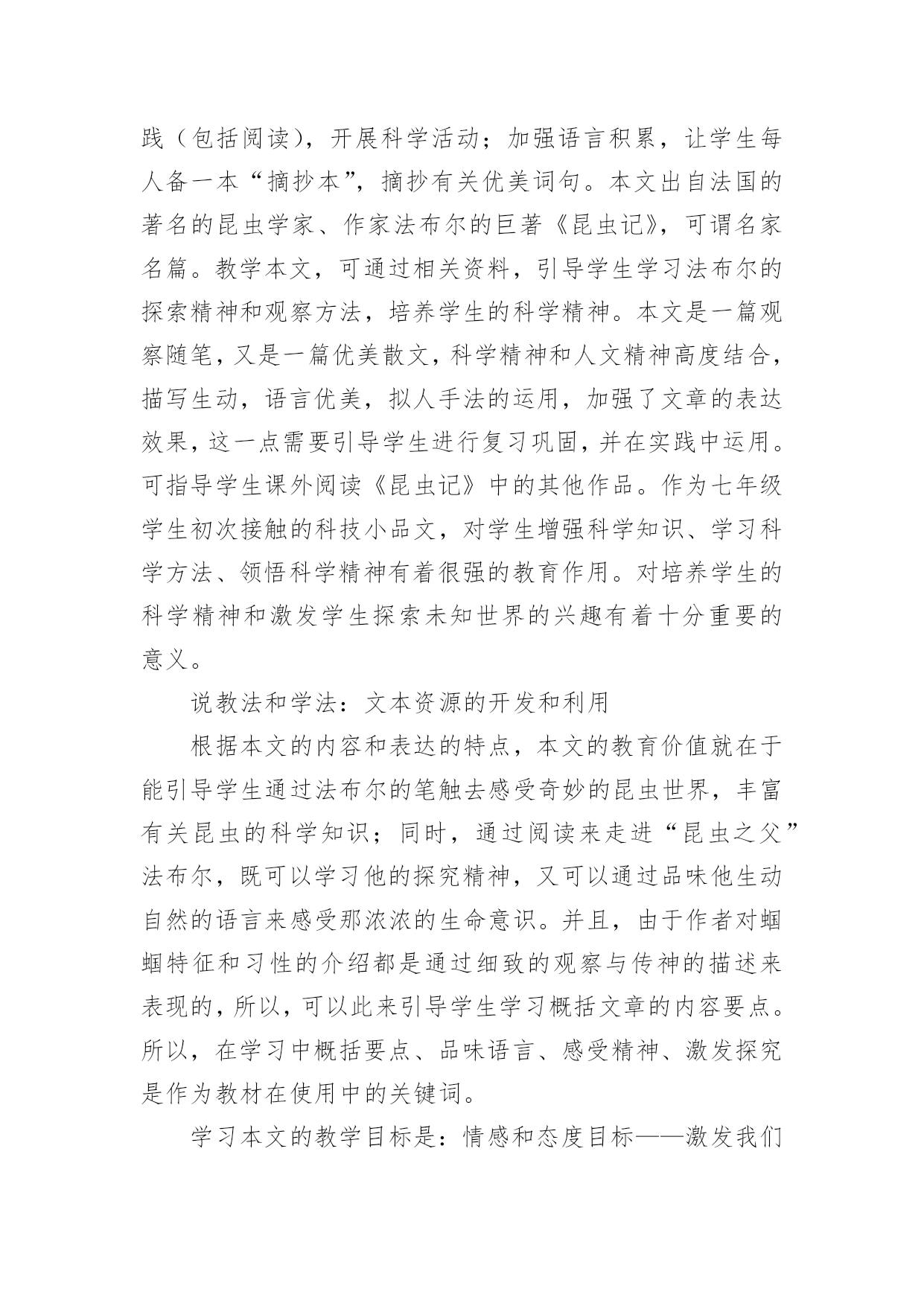 践（包括阅读），开展科学活动；加强语言积累，让学生每人备一本“摘抄本”，摘抄有关优美词句。本文出自法国的著名的昆虫学家、作家法布尔的巨著《昆虫记》，可谓名家名篇。教学本文，可通过相关资料，引导学生学习法布尔的探索精神和观察方法，培养学生的科学精神。本文是一篇观察随笔，又是一篇优美散文，科学精神和人文精神高度结合，描写生动，语言优美，拟人手法的运用，加强了文章的表达效果，这一点需要引导学生进行复习巩固，并在实践中运用。可指导学生课外阅读《昆虫记》中的其他作品。作为七年级学生初次接触的科技小品文，对学生增强科学知识、学习科学方法、领悟科学精神有着很强的教育作用。对培养学生的科学精神和激发学生探索未知世界的兴趣有着十分重要的意义。

说教法和学法：文本资源的开发和利用

根据本文的内容和表达的特点，本文的教育价值就在于能引导学生通过法布尔的笔触去感受奇妙的昆虫世界，丰富有关昆虫的科学知识；同时，通过阅读来走进“昆虫之父”法布尔，既可以学习他的探究精神，又可以通过品味他生动自然的语言来感受那浓浓的生命意识。并且，由于作者对蝈蝈特征和习性的介绍都是通过细致的观察与传神的描述来表现的，所以，可以此来引导学生学习概括文章的内容要点。所以，在学习中概括要点、品味语言、感受精神、激发探究是作为教材在使用中的关键词。

学习本文的教学目标是：情感和态度目标——激发我们